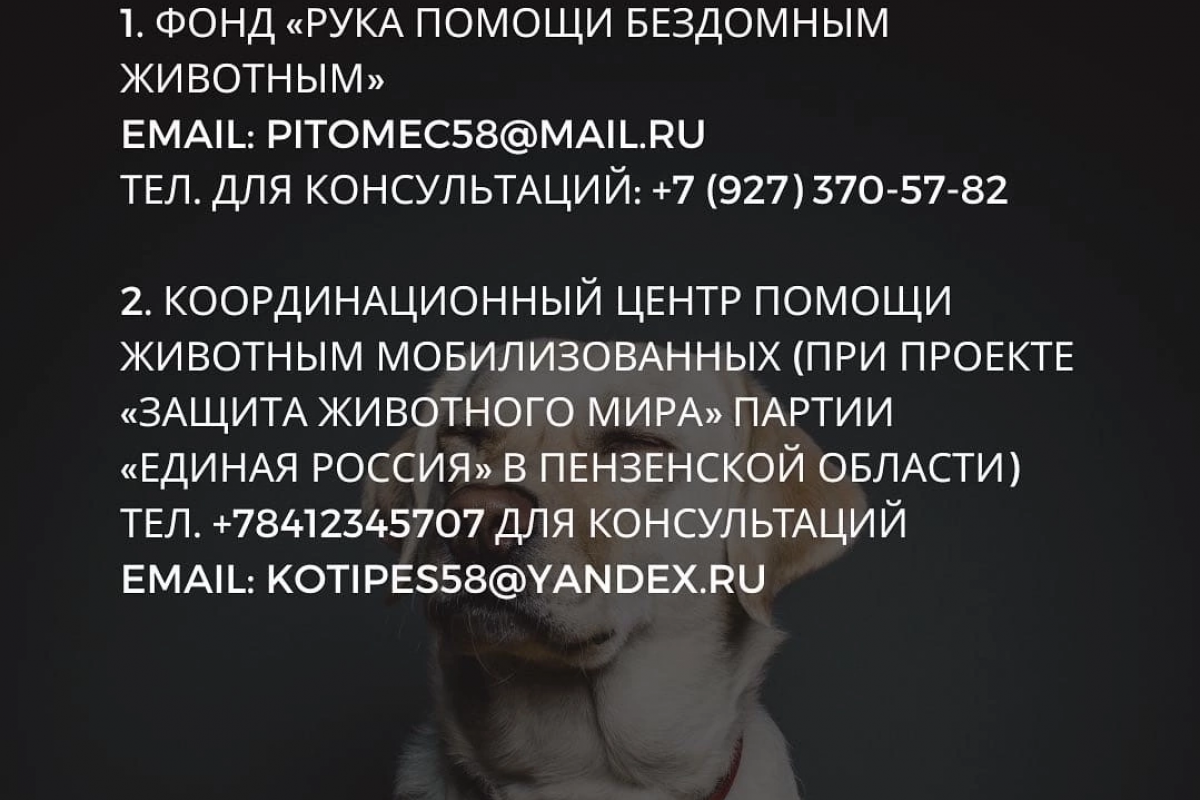 1. ФОНД «РУКА ПОМОЩИ БЕЗДОМНЫМ ЖИВОТНЫМ»
EMAIL: PITOMEC58@MAIL.RU
ТЕЛ. ДЛЯ КОНСУЛЬТАЦИЙ: +7 (927) 370-57-82

2. КООРДИНАЦИОННЫЙ ЦЕНТР ПОМОЩИ ЖИВОТНЫМ МОБИЛИЗОВАННЫХ (ПРИ ПРОЕКТЕ «ЗАЩИТА ЖИВОТНОГО МИРА» ПАРТИИ «ЕДИНАЯ РОССИЯ» В ПЕНЗЕНСКОЙ ОБЛАСТИ)
ТЕЛ. +78412345707 ДЛЯ КОНСУЛЬТАЦИЙ
EMAIL: KOTIPES58@YANDEX.RU